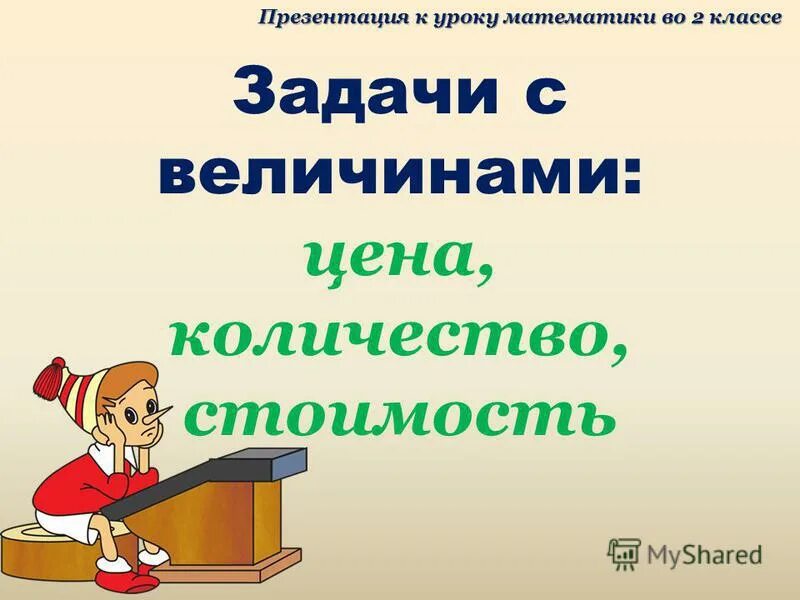 Презентация к уроку математики во 2 классе

Задачи с величинами:

цена, количество, стоимость

MyShared